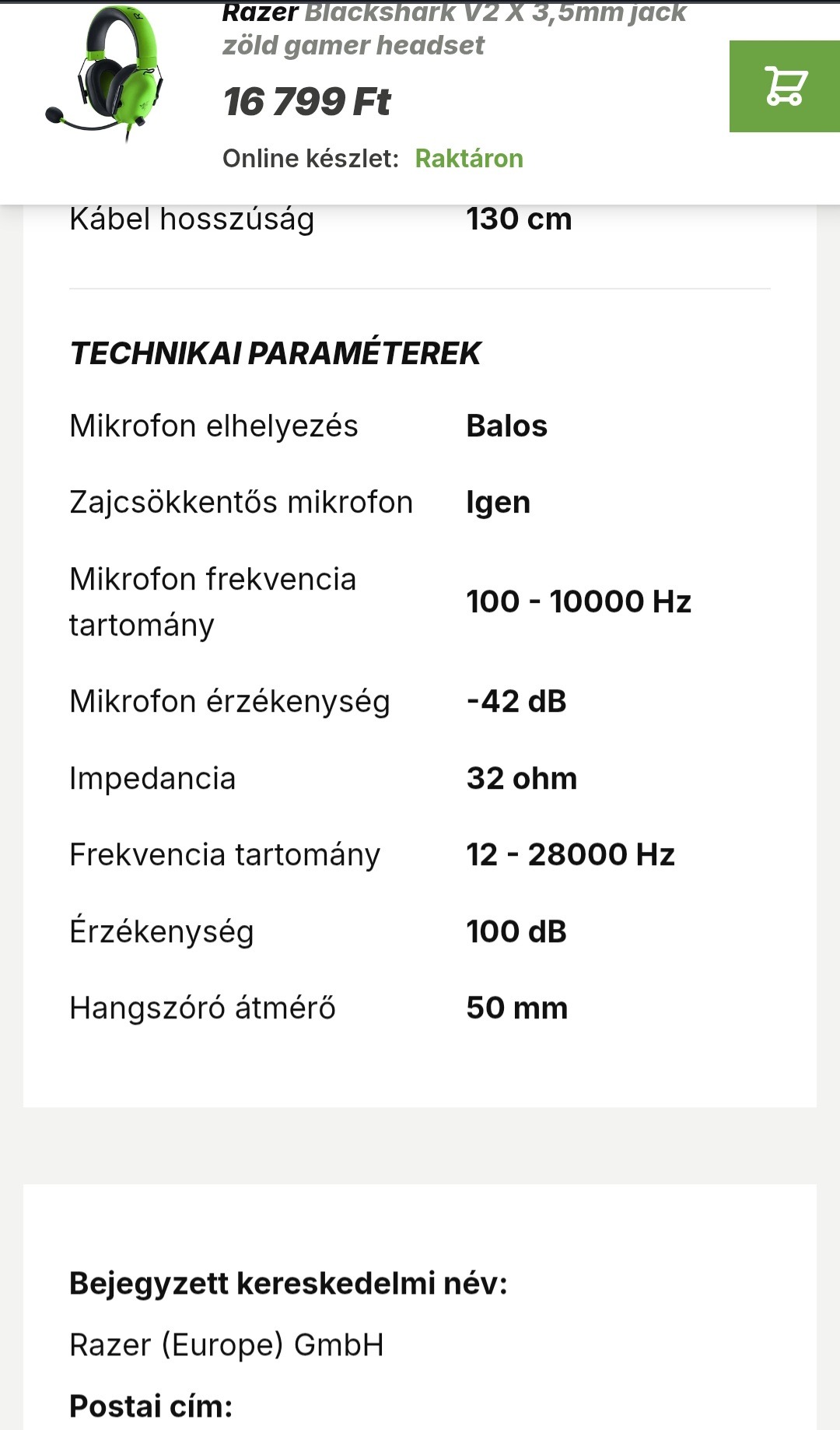 Razer Blackshark V2 X 3,5mm jack zöld gamer headset

16 799 Ft

Online készlet: Raktáron

| Kábel hosszúság | 130 cm |
|---|---|

TECHNIKAI PARAMÉTEREK

| Mikrofon elhelyezés | Balos |
|---|---|
| Zajcsökkentős mikrofon | Igen |
| Mikrofon frekvencia tartomány | 100 - 10000 Hz |
| Mikrofon érzékenység | -42 dB |
| Impedancia | 32 ohm |
| Frekvencia tartomány | 12 - 28000 Hz |
| Érzékenység | 100 dB |
| Hangszóró átmérő | 50 mm |

Bejegyzett kereskedelmi név:

Razer (Europe) GmbH

Postai cím: